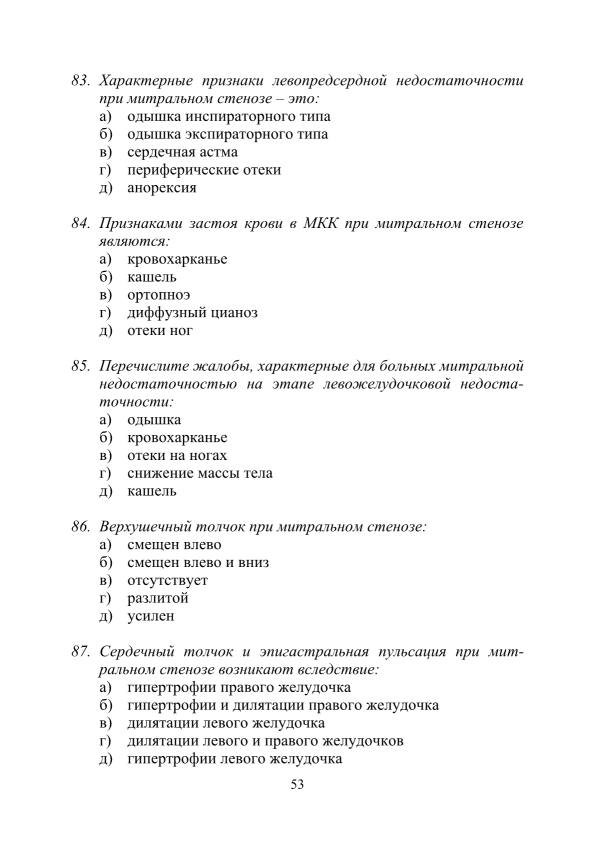 83. Характерные признаки левопредсердной недостаточности при митральном стенозе – это:
а) одышка инспираторного типа
б) одышка экспираторного типа
в) сердечная астма
г) периферические отеки
д) анорексия

84. Признаками застоя крови в МКК при митральном стенозе являются:
а) кровохарканье
б) кашель
в) ортопноэ
г) диффузный цианоз
д) отеки ног

85. Перечислите жалобы, характерные для больных митральной недостаточностью на этапе левожелудочковой недостаточности:
а) одышка
б) кровохарканье
в) отеки на ногах
г) снижение массы тела
д) кашель

86. Верхушечный толчок при митральном стенозе:
а) смещен влево
б) смещен влево и вниз
в) отсутствует
г) разлитой
д) усилен

87. Сердечный толчок и эпигастральная пульсация при митральном стенозе возникают вследствие:
а) гипертрофии правого желудочка
б) гипертрофии и дилятации правого желудочка
в) дилятации левого желудочка
г) дилятации левого и правого желудочков
д) гипертрофии левого желудочка

53